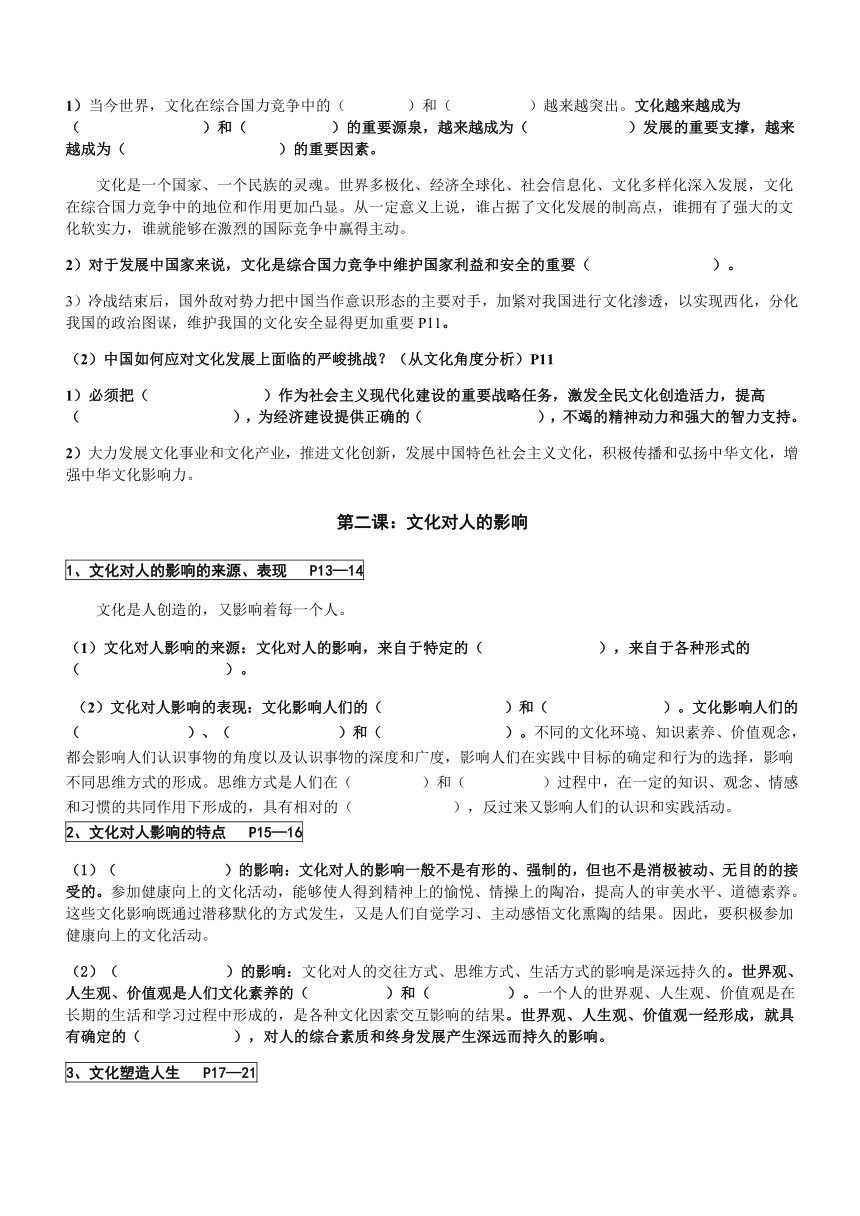 1）当今世界，文化在综合国力竞争中的（　　　　）和（　　　　）越来越突出。文化越来越成为（　　　　　　　）和（　　　　　）的重要源泉，越来越成为（　　　　　　）发展的重要支撑，越来越成为（　　　　　　　　）的重要因素。

文化是一个国家、一个民族的灵魂。世界多极化、经济全球化、社会信息化、文化多样化深入发展，文化在综合国力竞争中的地位和作用更加凸显。从一定意义上说，谁占据了文化发展的制高点，谁拥有了强大的文化软实力，谁就能够在激烈的国际竞争中赢得主动。

2）对于发展中国家来说，文化是综合国力竞争中维护国家利益和安全的重要（　　　　　　　）。

3）冷战结束后，国外敌对势力把中国当作意识形态的主要对手，加紧对我国进行文化渗透，以实现西化，分化我国的政治图谋，维护我国的文化安全显得更加重要 P11。

（2）中国如何应对文化发展上面临的严峻挑战？（从文化角度分析）P11

1）必须把（　　　　　　）作为社会主义现代化建设的重要战略任务，激发全民文化创造活力，提高（　　　　　　　　），为经济建设提供正确的（　　　　　　），不竭的精神动力和强大的智力支持。

2）大力发展文化事业和文化产业，推进文化创新，发展中国特色社会主义文化，积极传播和弘扬中华文化，增强中华文化影响力。

第二课：文化对人的影响

1、文化对人的影响的来源、表现　P13—14

文化是人创造的，又影响着每一个人。

（1）文化对人影响的来源：文化对人的影响，来自于特定的（　　　　　　），来自于各种形式的（　　　　　　　　）。

（2）文化对人影响的表现：文化影响人们的（　　　　　　）和（　　　　　　）。文化影响人们的（　　　　　　　）、（　　　　　　）和（　　　　　　）。不同的文化环境、知识素养、价值观念，都会影响人们认识事物的角度以及认识事物的深度和广度，影响人们在实践中目标的确定和行为的选择，影响不同思维方式的形成。思维方式是人们在（　　　　）和（　　　　）过程中，在一定的知识、观念、情感和习惯的共同作用下形成的，具有相对的（　　　　　），反过来又影响人们的认识和实践活动。

2、文化对人影响的特点　P15—16

（1）（　　　　　　）的影响：文化对人的影响一般不是有形的、强制的，但也不是消极被动、无目的的接受的。参加健康向上的文化活动，能够使人得到精神上的愉悦、情操上的陶冶，提高人的审美水平、道德素养。这些文化影响既通过潜移默化的方式发生，又是人们自觉学习、主动感悟文化熏陶的结果。因此，要积极参加健康向上的文化活动。

（2）（　　　　　　）的影响：文化对人的交往方式、思维方式、生活方式的影响是深远持久的。世界观、人生观、价值观是人们文化素养的（　　　　）和（　　　　）。一个人的世界观、人生观、价值观是在长期的生活和学习过程中形成的，是各种文化因素交互影响的结果。世界观、人生观、价值观一经形成，就具有确定的（　　　　），对人的综合素质和终身发展产生深远而持久的影响。

3、文化塑造人生　P17—21